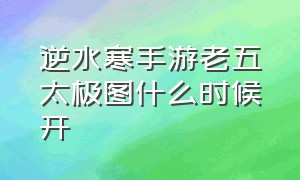 逆水寒手游老五太极图什么时候开